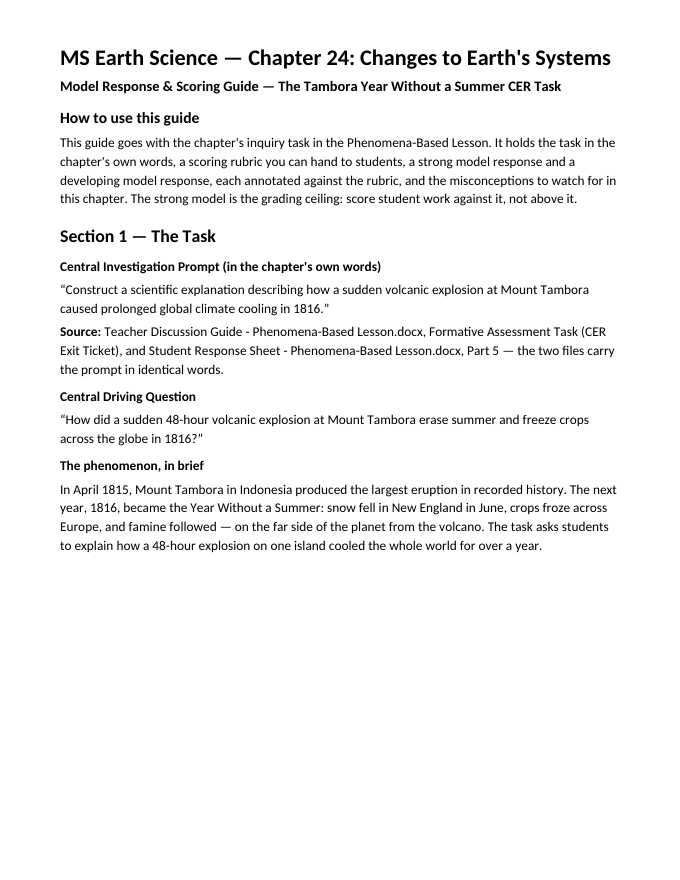 MS Earth Science — Chapter 24: Changes to Earth's Systems

Model Response & Scoring Guide — The Tambora Year Without a Summer CER Task

How to use this guide

This guide goes with the chapter's inquiry task in the Phenomena-Based Lesson. It holds the task in the chapter's own words, a scoring rubric you can hand to students, a strong model response and a developing model response, each annotated against the rubric, and the misconceptions to watch for in this chapter. The strong model is the grading ceiling: score student work against it, not above it.

Section 1 — The Task

Central Investigation Prompt (in the chapter's own words)

"Construct a scientific explanation describing how a sudden volcanic explosion at Mount Tambora caused prolonged global climate cooling in 1816."

Source: Teacher Discussion Guide - Phenomena-Based Lesson.docx, Formative Assessment Task (CER Exit Ticket), and Student Response Sheet - Phenomena-Based Lesson.docx, Part 5 — the two files carry the prompt in identical words.

Central Driving Question

"How did a sudden 48-hour volcanic explosion at Mount Tambora erase summer and freeze crops across the globe in 1816?"

The phenomenon, in brief

In April 1815, Mount Tambora in Indonesia produced the largest eruption in recorded history. The next year, 1816, became the Year Without a Summer: snow fell in New England in June, crops froze across Europe, and famine followed — on the far side of the planet from the volcano. The task asks students to explain how a 48-hour explosion on one island cooled the whole world for over a year.